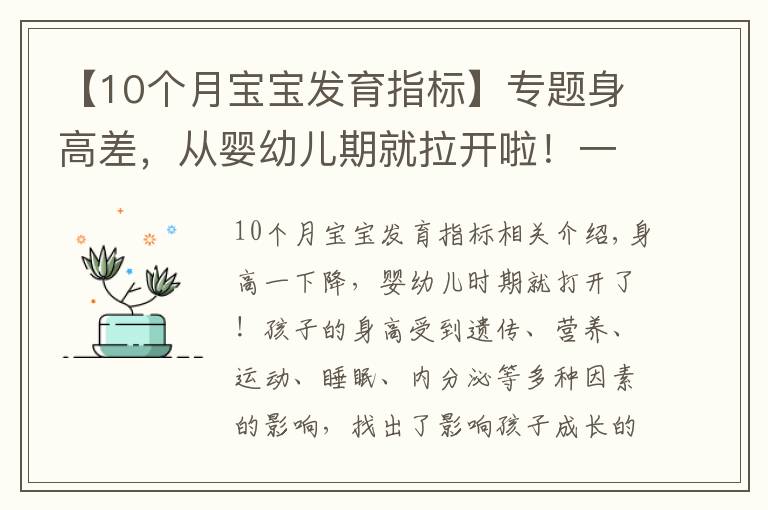 【10个月宝宝发育指标】专题身高差，从婴幼儿期就拉开啦！一

10个月宝宝发育指标相关介绍，身高一下降，婴幼儿时期就打开了！孩子的身高受到遗传、营养、运动、睡眠、内分泌等多种因素的影响，找出了影响孩子成长的